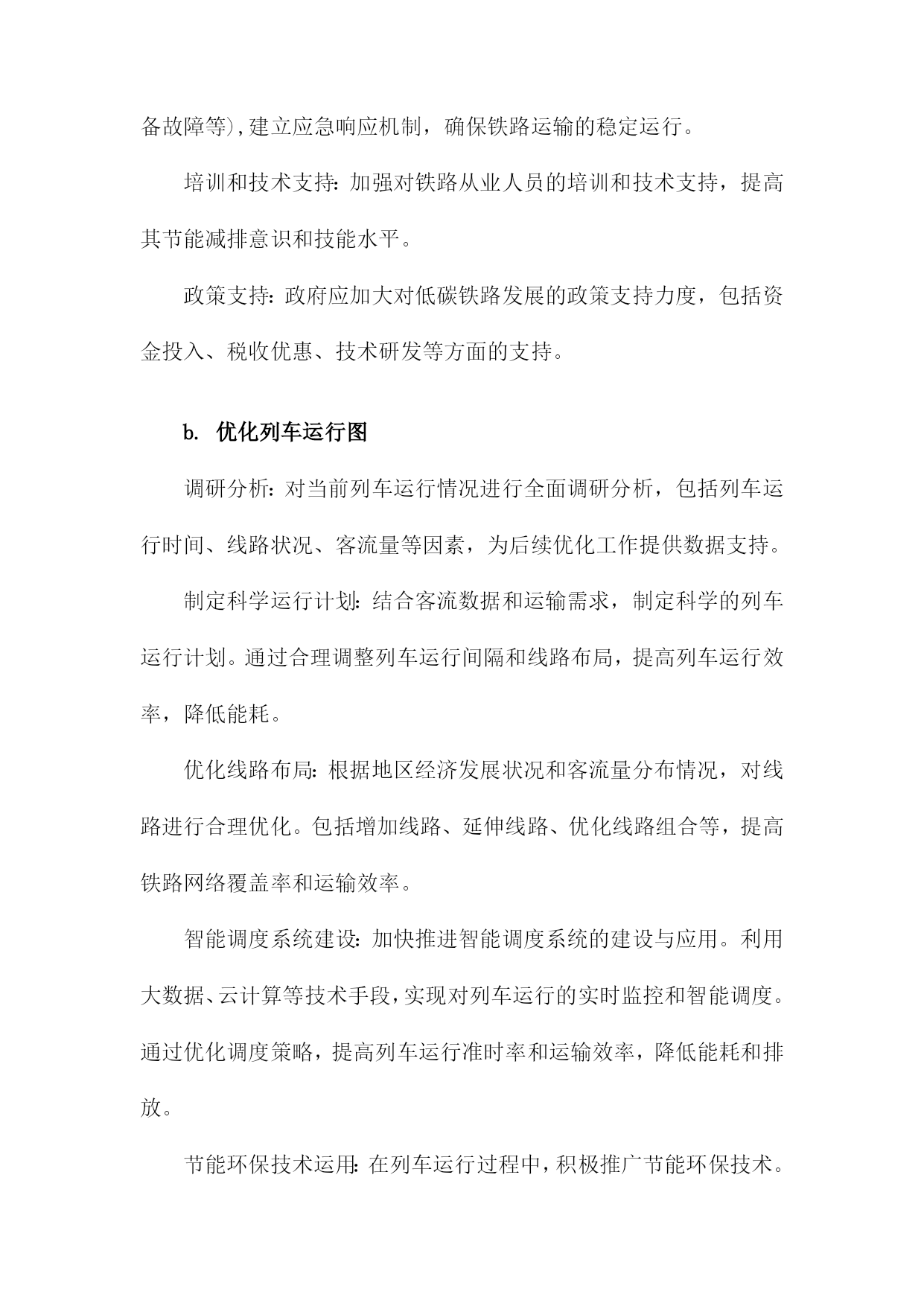 备故障等)，建立应急响应机制，确保铁路运输的稳定运行。

培训和技术支持：加强对铁路从业人员的培训和技术支持，提高其节能减排意识和技能水平。

政策支持：政府应加大对低碳铁路发展的政策支持力度，包括资金投入、税收优惠、技术研发等方面的支持。

b. 优化列车运行图

调研分析：对当前列车运行情况进行全面调研分析，包括列车运行时间、线路状况、客流量等因素，为后续优化工作提供数据支持。

制定科学运行计划：结合客流数据和运输需求，制定科学的列车运行计划。通过合理调整列车运行间隔和线路布局，提高列车运行效率，降低能耗。

优化线路布局：根据地区经济发展状况和客流量分布情况，对线路进行合理优化。包括增加线路、延伸线路、优化线路组合等，提高铁路网络覆盖率和运输效率。

智能调度系统建设：加快推进智能调度系统的建设与应用。利用大数据、云计算等技术手段，实现对列车运行的实时监控和智能调度。通过优化调度策略，提高列车运行准时率和运输效率，降低能耗和排放。

节能环保技术运用：在列车运行过程中，积极推广节能环保技术。